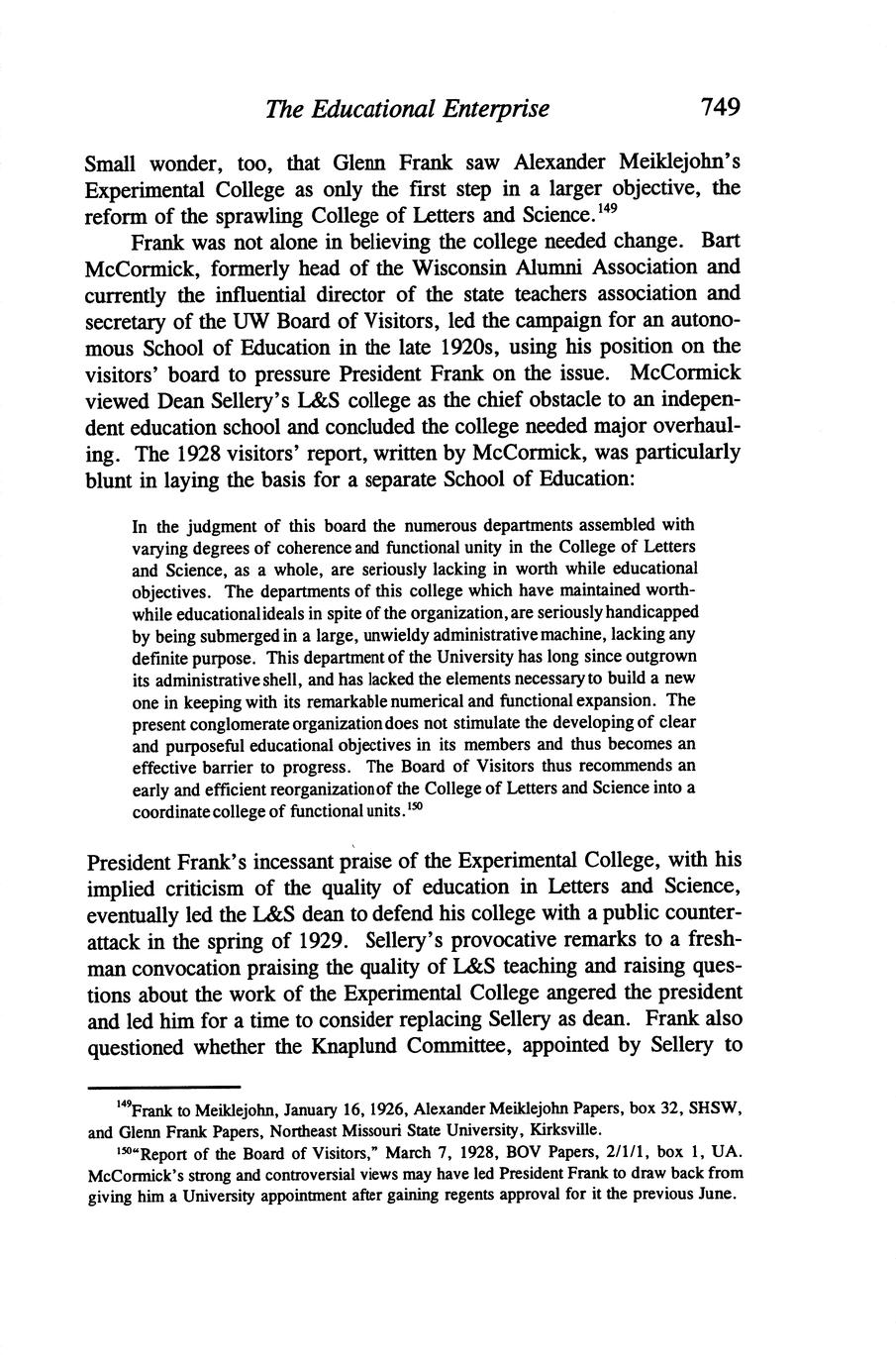 The Educational Enterprise 749

Small wonder, too, that Glenn Frank saw Alexander Meiklejohn's Experimental College as only the first step in a larger objective, the reform of the sprawling College of Letters and Science.$^{149}$

Frank was not alone in believing the college needed change. Bart McCormick, formerly head of the Wisconsin Alumni Association and currently the influential director of the state teachers association and secretary of the UW Board of Visitors, led the campaign for an autonomous School of Education in the late 1920s, using his position on the visitors' board to pressure President Frank on the issue. McCormick viewed Dean Sellery's L&S college as the chief obstacle to an independent education school and concluded the college needed major overhauling. The 1928 visitors' report, written by McCormick, was particularly blunt in laying the basis for a separate School of Education:

In the judgment of this board the numerous departments assembled with varying degrees of coherence and functional unity in the College of Letters and Science, as a whole, are seriously lacking in worth while educational objectives. The departments of this college which have maintained worthwhile educational ideals in spite of the organization, are seriously handicapped by being submerged in a large, unwieldy administrative machine, lacking any definite purpose. This department of the University has long since outgrown its administrative shell, and has lacked the elements necessary to build a new one in keeping with its remarkable numerical and functional expansion. The present conglomerate organization does not stimulate the developing of clear and purposeful educational objectives in its members and thus becomes an effective barrier to progress. The Board of Visitors thus recommends an early and efficient reorganization of the College of Letters and Science into a coordinate college of functional units.$^{150}$

President Frank's incessant praise of the Experimental College, with his implied criticism of the quality of education in Letters and Science, eventually led the L&S dean to defend his college with a public counterattack in the spring of 1929. Sellery's provocative remarks to a freshman convocation praising the quality of L&S teaching and raising questions about the work of the Experimental College angered the president and led him for a time to consider replacing Sellery as dean. Frank also questioned whether the Knaplund Committee, appointed by Sellery to

$^{149}$Frank to Meiklejohn, January 16, 1926, Alexander Meiklejohn Papers, box 32, SHSW, and Glenn Frank Papers, Northeast Missouri State University, Kirksville.

$^{150}$"Report of the Board of Visitors," March 7, 1928, BOV Papers, 2/1/1, box 1, UA. McCormick's strong and controversial views may have led President Frank to draw back from giving him a University appointment after gaining regents approval for it the previous June.